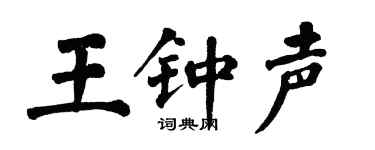 王钟声

词典网